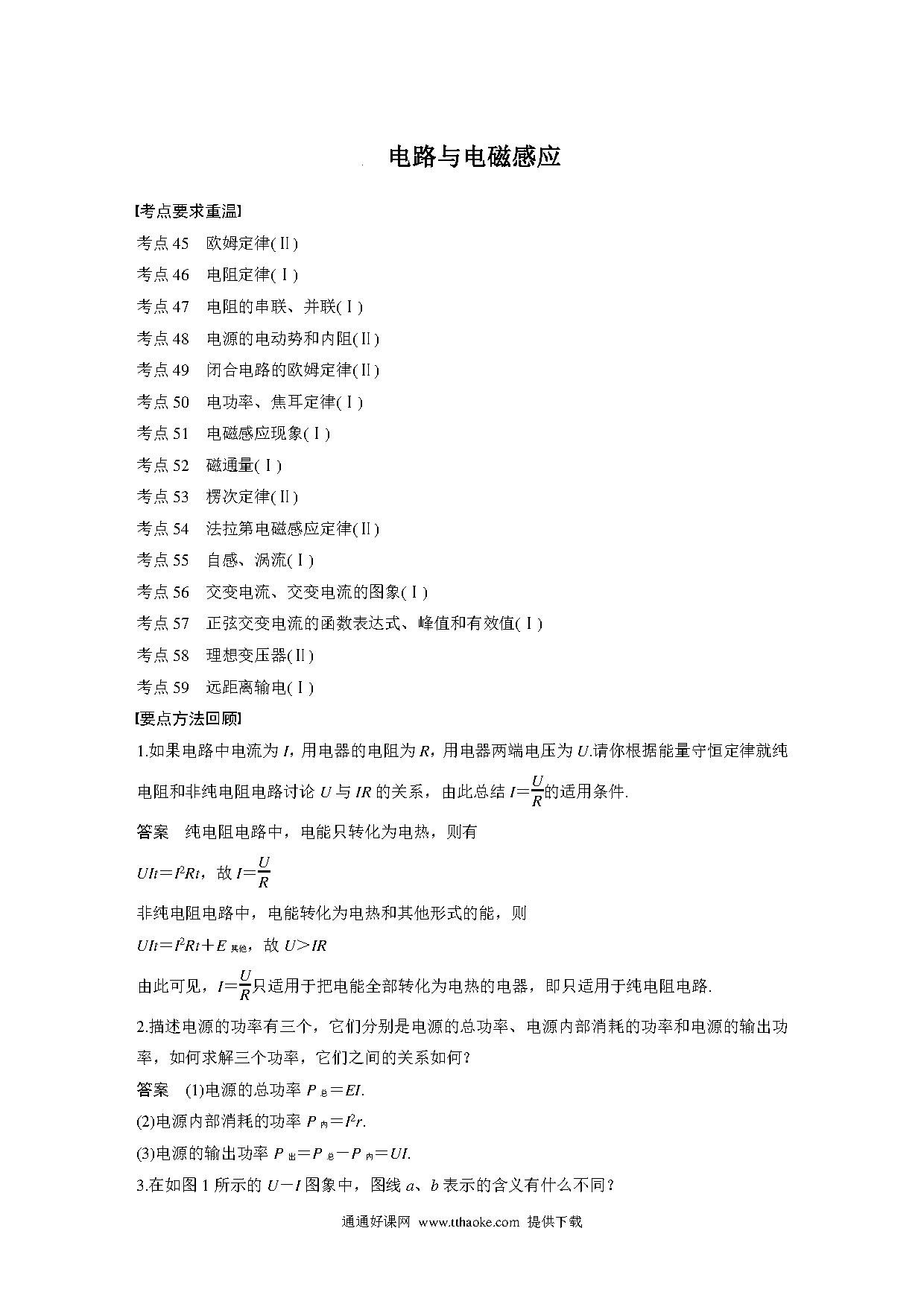 电路与电磁感应

[考点要求重温]

考点 45　欧姆定律(Ⅱ)

考点 46　电阻定律(Ⅰ)

考点 47　电阻的串联、并联(Ⅰ)

考点 48　电源的电动势和内阻(Ⅱ)

考点 49　闭合电路的欧姆定律(Ⅱ)

考点 50　电功率、焦耳定律(Ⅰ)

考点 51　电磁感应现象(Ⅰ)

考点 52　磁通量(Ⅰ)

考点 53　楞次定律(Ⅱ)

考点 54　法拉第电磁感应定律(Ⅱ)

考点 55　自感、涡流(Ⅰ)

考点 56　交变电流、交变电流的图象(Ⅰ)

考点 57　正弦交变电流的函数表达式、峰值和有效值(Ⅰ)

考点 58　理想变压器(Ⅱ)

考点 59　远距离输电(Ⅰ)

[要点方法回顾]

1.如果电路中电流为 $I$，用电器的电阻为 $R$，用电器两端电压为 $U$.请你根据能量守恒定律就纯电阻和非纯电阻电路讨论 $U$ 与 $IR$ 的关系，由此总结 $I=\frac{U}{R}$的适用条件.

答案　纯电阻电路中，电能只转化为电热，则有

$UIt=I^2Rt$，故 $I=\frac{U}{R}$

非纯电阻电路中，电能转化为电热和其他形式的能，则

$UIt=I^2Rt+E_{其他}$，故 $U>IR$

由此可见，$I=\frac{U}{R}$只适用于把电能全部转化为电热的电器，即只适用于纯电阻电路.

2.描述电源的功率有三个，它们分别是电源的总功率、电源内部消耗的功率和电源的输出功率，如何求解三个功率，它们之间的关系如何？

答案　(1)电源的总功率 $P_{总}=EI$.

(2)电源内部消耗的功率 $P_{内}=I^2r$.

(3)电源的输出功率 $P_{出}=P_{总}-P_{内}=UI$.

3.在如图 1 所示的 $U-I$ 图象中，图线 $a$、$b$ 表示的含义有什么不同？

通通好课网 www.tthaoke.com 提供下载